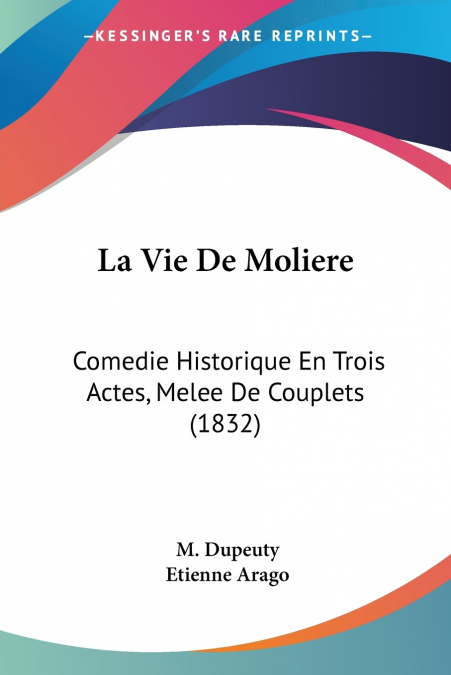 —KESSINGER'S RARE REPRINTS—

La Vie De Moliere

Comedie Historique En Trois Actes, Melee De Couplets (1832)

M. Dupeuty
Etienne Arago